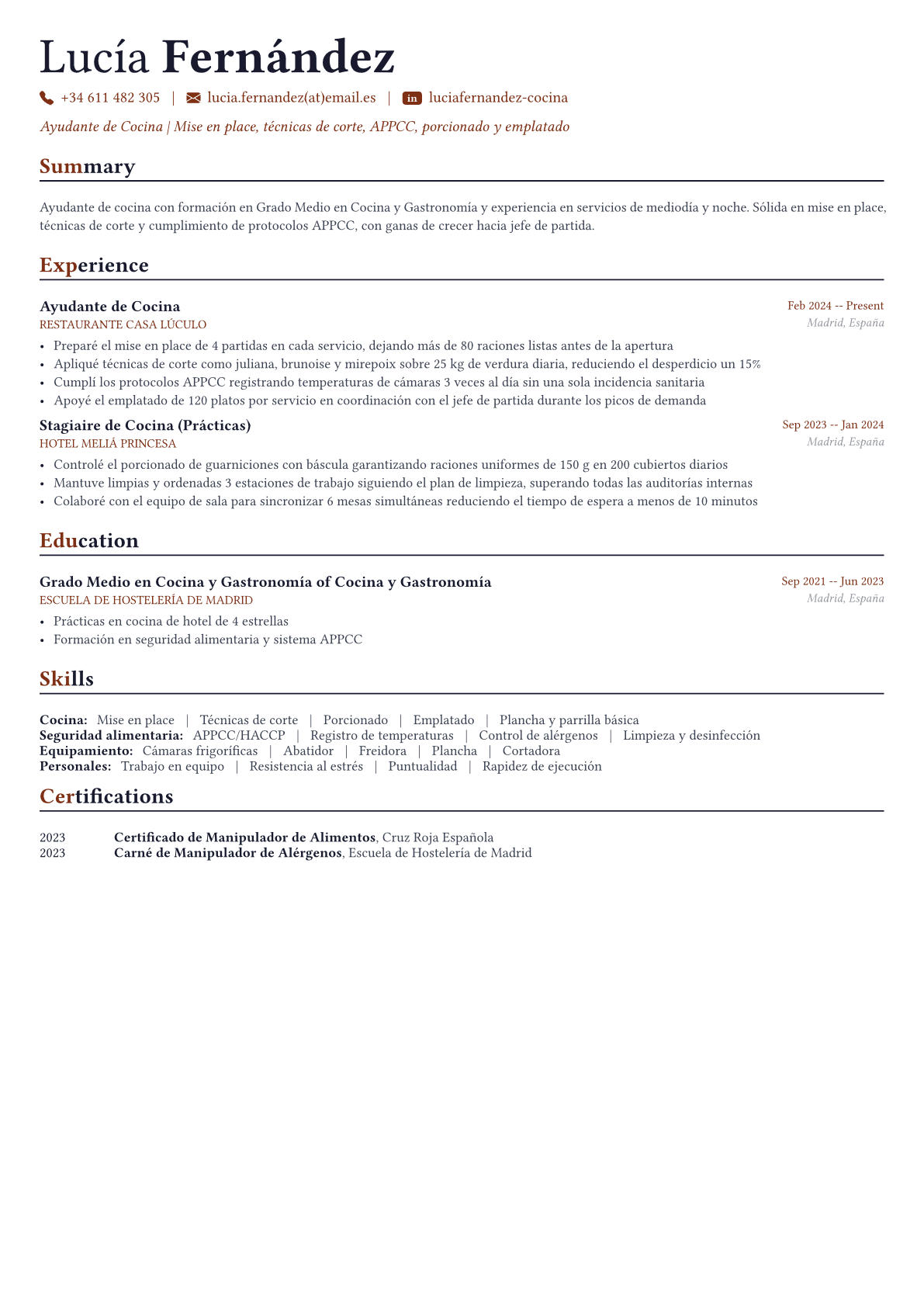 Lucía Fernández

+34 611 482 305 | lucia.fernandez(at)email.es | in luciafernandez-cocina

Ayudante de Cocina | Mise en place, técnicas de corte, APPCC, porcionado y emplatado

Summary

Ayudante de cocina con formación en Grado Medio en Cocina y Gastronomía y experiencia en servicios de mediodía y noche. Sólida en mise en place, técnicas de corte y cumplimiento de protocolos APPCC, con ganas de crecer hacia jefe de partida.

Experience

Ayudante de Cocina
Feb 2024 -- Present
RESTAURANTE CASA LÚCULO
Madrid, España
• Preparé el mise en place de 4 partidas en cada servicio, dejando más de 80 raciones listas antes de la apertura
• Apliqué técnicas de corte como juliana, brunoise y mirepoix sobre 25 kg de verdura diaria, reduciendo el desperdicio un 15%
• Cumplí los protocolos APPCC registrando temperaturas de cámaras 3 veces al día sin una sola incidencia sanitaria
• Apoyé el emplatado de 120 platos por servicio en coordinación con el jefe de partida durante los picos de demanda

Stagiaire de Cocina (Prácticas)
Sep 2023 -- Jan 2024
HOTEL MELIÁ PRINCESA
Madrid, España
• Controlé el porcionado de guarniciones con báscula garantizando raciones uniformes de 150 g en 200 cubiertos diarios
• Mantuve limpias y ordenadas 3 estaciones de trabajo siguiendo el plan de limpieza, superando todas las auditorías internas
• Colaboré con el equipo de sala para sincronizar 6 mesas simultáneas reduciendo el tiempo de espera a menos de 10 minutos

Education

Grado Medio en Cocina y Gastronomía of Cocina y Gastronomía
Sep 2021 -- Jun 2023
ESCUELA DE HOSTELERÍA DE MADRID
Madrid, España
• Prácticas en cocina de hotel de 4 estrellas
• Formación en seguridad alimentaria y sistema APPCC

Skills

Cocina: Mise en place | Técnicas de corte | Porcionado | Emplatado | Plancha y parrilla básica
Seguridad alimentaria: APPCC/HACCP | Registro de temperaturas | Control de alérgenos | Limpieza y desinfección
Equipamiento: Cámaras frigoríficas | Abatidor | Freidora | Plancha | Cortadora
Personales: Trabajo en equipo | Resistencia al estrés | Puntualidad | Rapidez de ejecución

Certifications

2023 Certificado de Manipulador de Alimentos, Cruz Roja Española
2023 Carné de Manipulador de Alérgenos, Escuela de Hostelería de Madrid